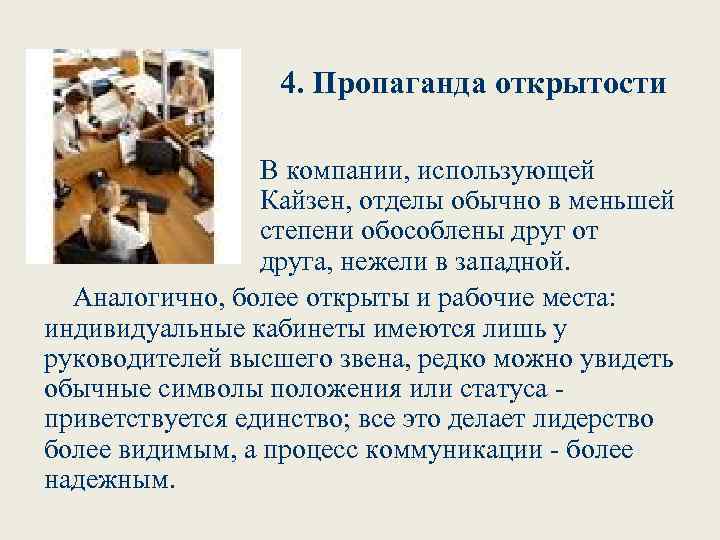 4. Пропаганда открытости

В компании, использующей Кайзен, отделы обычно в меньшей степени обособлены друг от друга, нежели в западной.

Аналогично, более открыты и рабочие места: индивидуальные кабинеты имеются лишь у руководителей высшего звена, редко можно увидеть обычные символы положения или статуса - приветствуется единство; все это делает лидерство более видимым, а процесс коммуникации - более надежным.